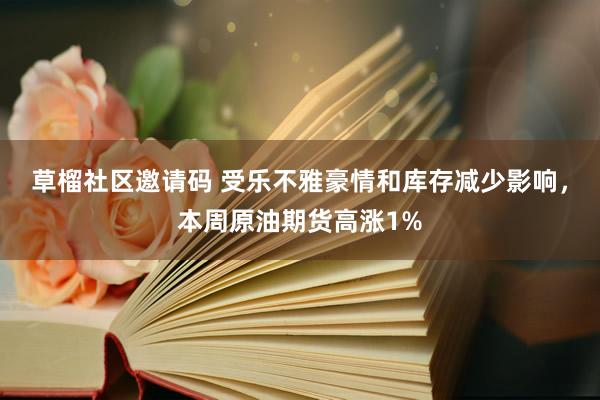 草榴社区邀请码 受乐不雅豪情和库存减少影响，本周原油期货高涨1%